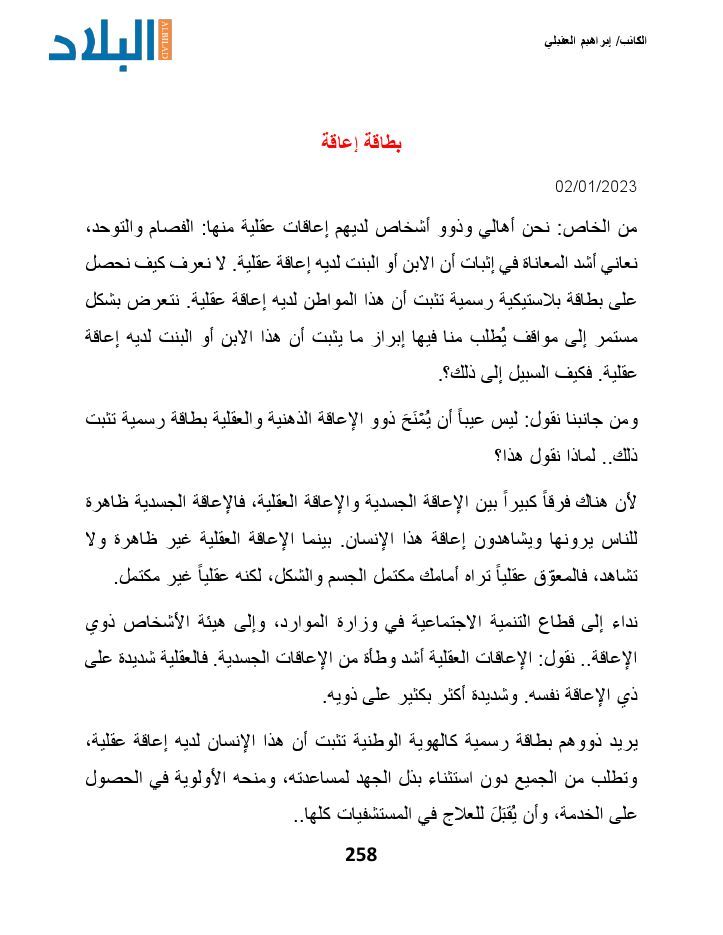 البلاد ALBILAD

الكاتب/ إبراهيم العقيلي

بطاقة إعاقة

02/01/2023

من الخاص: نحن أهالي وذوو أشخاص لديهم إعاقات عقلية منها: الفصام والتوحد، نعاني أشد المعاناة في إثبات أن الابن أو البنت لديه إعاقة عقلية. لا نعرف كيف نحصل على بطاقة بلاستيكية رسمية تثبت أن هذا المواطن لديه إعاقة عقلية. نتعرض بشكل مستمر إلى مواقف يُطلب منا فيها إبراز ما يثبت أن هذا الابن أو البنت لديه إعاقة عقلية. فكيف السبيل إلى ذلك؟.

ومن جانبنا نقول: ليس عيباً أن يُمْنَحَ ذوو الإعاقة الذهنية والعقلية بطاقة رسمية تثبت ذلك.. لماذا نقول هذا؟

لأن هناك فرقاً كبيراً بين الإعاقة الجسدية والإعاقة العقلية، فالإعاقة الجسدية ظاهرة للناس يرونها ويشاهدون إعاقة هذا الإنسان. بينما الإعاقة العقلية غير ظاهرة ولا تشاهد، فالمعوّق عقلياً تراه أمامك مكتمل الجسم والشكل، لكنه عقلياً غير مكتمل.

نداء إلى قطاع التنمية الاجتماعية في وزارة الموارد، وإلى هيئة الأشخاص ذوي الإعاقة.. نقول: الإعاقات العقلية أشد وطأة من الإعاقات الجسدية. فالعقلية شديدة على ذي الإعاقة نفسه. وشديدة أكثر بكثير على ذويه.

يريد ذووهم بطاقة رسمية كالهوية الوطنية تثبت أن هذا الإنسان لديه إعاقة عقلية، وتطلب من الجميع دون استثناء بذل الجهد لمساعدته، ومنحه الأولوية في الحصول على الخدمة، وأن يُقْبَلَ للعلاج في المستشفيات كلها..

258